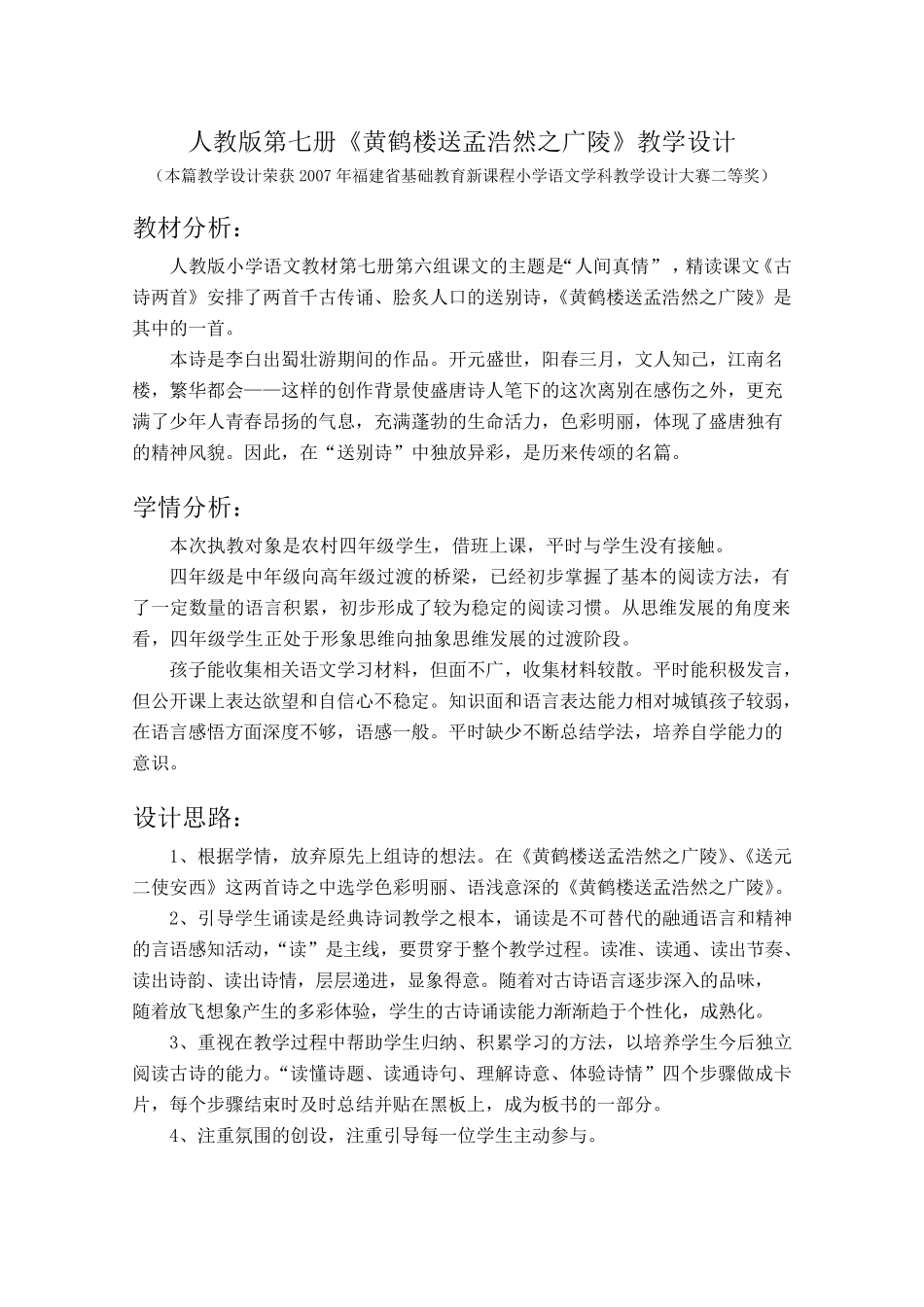 人教版第七册《黄鹤楼送孟浩然之广陵》教学设计

（本篇教学设计荣获 2007 年福建省基础教育新课程小学语文学科教学设计大赛二等奖）

教材分析：

人教版小学语文教材第七册第六组课文的主题是“人间真情”，精读课文《古诗两首》安排了两首千古传诵、脍炙人口的送别诗，《黄鹤楼送孟浩然之广陵》是其中的一首。

本诗是李白出蜀壮游期间的作品。开元盛世，阳春三月，文人知己，江南名楼，繁华都会——这样的创作背景使盛唐诗人笔下的这次离别在感伤之外，更充满了少年人青春昂扬的气息，充满蓬勃的生命活力，色彩明丽，体现了盛唐独有的精神风貌。因此，在“送别诗”中独放异彩，是历来传颂的名篇。

学情分析：

本次执教对象是农村四年级学生，借班上课，平时与学生没有接触。

四年级是中年级向高年级过渡的桥梁，已经初步掌握了基本的阅读方法，有了一定数量的语言积累，初步形成了较为稳定的阅读习惯。从思维发展的角度来看，四年级学生正处于形象思维向抽象思维发展的过渡阶段。

孩子能收集相关语文学习材料，但面不广，收集材料较散。平时能积极发言，但公开课上表达欲望和自信心不稳定。知识面和语言表达能力相对城镇孩子较弱，在语言感悟方面深度不够，语感一般。平时缺少不断总结学法，培养自学能力的意识。

设计思路：

1、根据学情，放弃原先上组诗的想法。在《黄鹤楼送孟浩然之广陵》、《送元二使安西》这两首诗之中选学色彩明丽、语浅意深的《黄鹤楼送孟浩然之广陵》。

2、引导学生诵读是经典诗词教学之根本，诵读是不可替代的融通语言和精神的言语感知活动，“读”是主线，要贯穿于整个教学过程。读准、读通、读出节奏、读出诗韵、读出诗情，层层递进，显象得意。随着对古诗语言逐步深入的品味，随着放飞想象产生的多彩体验，学生的古诗诵读能力渐渐趋于个性化，成熟化。

3、重视在教学过程中帮助学生归纳、积累学习的方法，以培养学生今后独立阅读古诗的能力。“读懂诗题、读通诗句、理解诗意、体验诗情”四个步骤做成卡片，每个步骤结束时及时总结并贴在黑板上，成为板书的一部分。

4、注重氛围的创设，注重引导每一位学生主动参与。